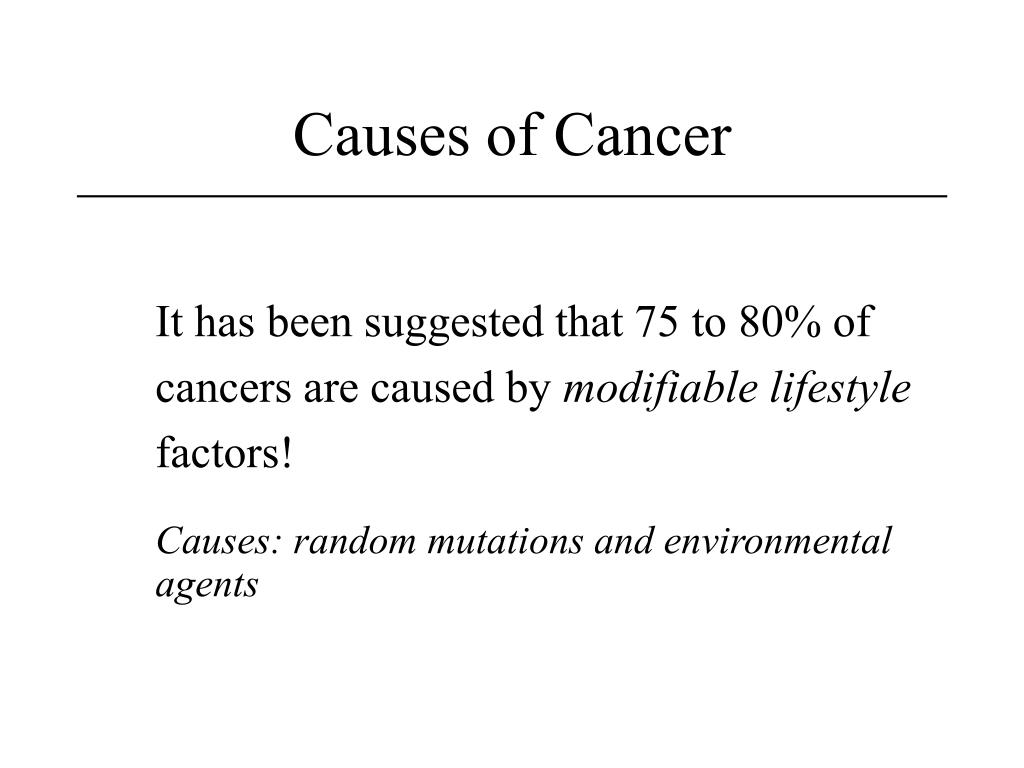 Causes of Cancer

It has been suggested that 75 to 80% of cancers are caused by modifiable lifestyle factors!

Causes: random mutations and environmental agents